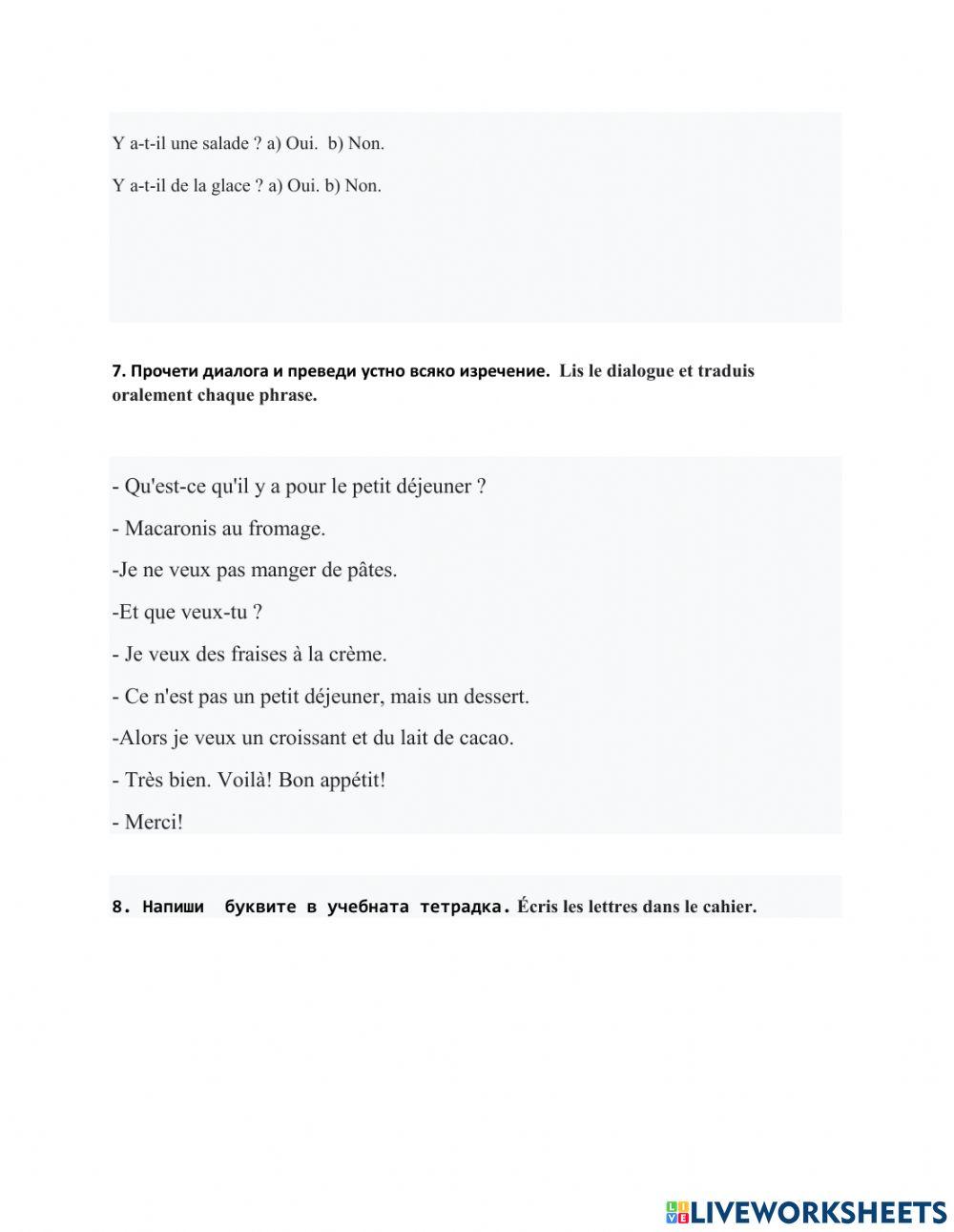 Y a-t-il une salade ? a) Oui. b) Non.

Y a-t-il de la glace ? a) Oui. b) Non.

7. Прочети диалога и преведи устно всяко изречение. Lis le dialogue et traduis oralement chaque phrase.

- Qu'est-ce qu'il y a pour le petit déjeuner ?

- Macaronis au fromage.

-Je ne veux pas manger de pâtes.

-Et que veux-tu ?

- Je veux des fraises à la crème.

- Ce n'est pas un petit déjeuner, mais un dessert.

-Alors je veux un croissant et du lait de cacao.

- Très bien. Voilà! Bon appétit!

- Merci!

8. Напиши буквите в учебната тетрадка. Écris les lettres dans le cahier.

LIVEWORKSHEETS